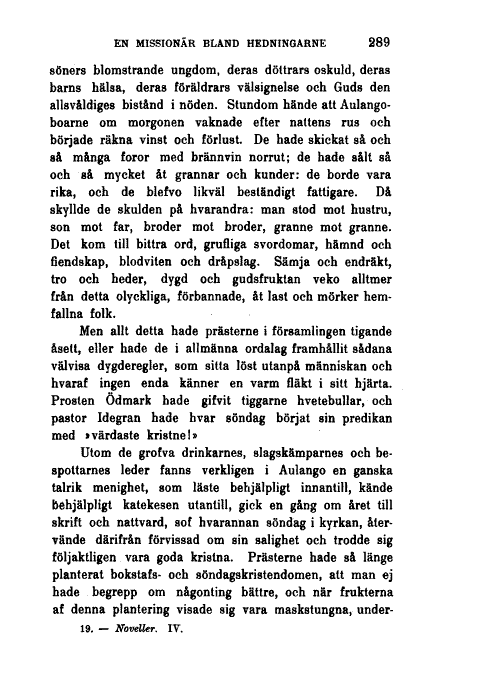 EN MISSIONÄR BLAND HEDNINGARNE 289

söners blomstrande ungdom, deras döttrars oskuld, deras barns hälsa, deras föräldrars välsignelse och Guds den allsvåldiges bistånd i nöden. Stundom hände att Aulangoboarne om morgonen vaknade efter nattens rus och började räkna vinst och förlust. De hade skickat så och så många foror med brännvin norrut; de hade sålt så och så mycket åt grannar och kunder: de borde vara rika, och de blefvo likväl beständigt fattigare. Då skyllde de skulden på hvarandra: man stod mot hustru, son mot far, broder mot broder, granne mot granne. Det kom till bittra ord, grufliga svordomar, hämnd och fiendskap, blodviten och dråpslag. Sämja och endräkt, tro och heder, dygd och gudsfruktan veko alltmer från detta olyckliga, förbannade, åt last och mörker hemfallna folk.

Men allt detta hade prästerne i församlingen tigande åsett, eller hade de i allmänna ordalag framhållit sådana välvisa dygderegler, som sitta löst utanpå människan och hvaraf ingen enda känner en varm fläkt i sitt hjärta. Prosten Ödmark hade gifvit tiggarne hvetebullar, och pastor Idegran hade hvar söndag börjat sin predikan med »värdaste kristne!»

Utom de grofva drinkarnes, slagskämparnes och bespottarnes leder fanns verkligen i Aulango en ganska talrik menighet, som läste behjälpligt innantill, kände behjälpligt katekesen utantill, gick en gång om året till skrift och nattvard, sof hvarannan söndag i kyrkan, återvände därifrån förvissad om sin salighet och trodde sig följaktligen vara goda kristna. Prästerne hade så länge planterat bokstafs- och söndagskristendomen, att man ej hade begrepp om någonting bättre, och när frukterna af denna plantering visade sig vara maskstungna, under-

19. — Noveller. IV.